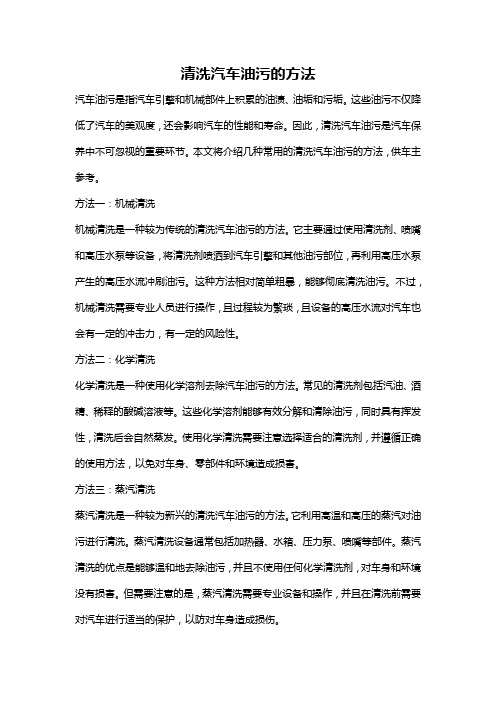 清洗汽车油污的方法

汽车油污是指汽车引擎和机械部件上积累的油渍、油垢和污垢。这些油污不仅降低了汽车的美观度，还会影响汽车的性能和寿命。因此，清洗汽车油污是汽车保养中不可忽视的重要环节。本文将介绍几种常用的清洗汽车油污的方法，供车主参考。

方法一：机械清洗

机械清洗是一种较为传统的清洗汽车油污的方法。它主要通过使用清洗剂、喷嘴和高压水泵等设备，将清洗剂喷洒到汽车引擎和其他油污部位，再利用高压水泵产生的高压水流冲刷油污。这种方法相对简单粗暴，能够彻底清洗油污。不过，机械清洗需要专业人员进行操作，且过程较为繁琐，且设备的高压水流对汽车也会有一定的冲击力，有一定的风险性。

方法二：化学清洗

化学清洗是一种使用化学溶剂去除汽车油污的方法。常见的清洗剂包括汽油、酒精、稀释的酸碱溶液等。这些化学溶剂能够有效分解和清除油污，同时具有挥发性，清洗后会自然蒸发。使用化学清洗需要注意选择适合的清洗剂，并遵循正确的使用方法，以免对车身、零部件和环境造成损害。

方法三：蒸汽清洗

蒸汽清洗是一种较为新兴的清洗汽车油污的方法。它利用高温和高压的蒸汽对油污进行清洗。蒸汽清洗设备通常包括加热器、水箱、压力泵、喷嘴等部件。蒸汽清洗的优点是能够温和地去除油污，并且不使用任何化学清洗剂，对车身和环境没有损害。但需要注意的是，蒸汽清洗需要专业设备和操作，并且在清洗前需要对汽车进行适当的保护，以防对车身造成损伤。